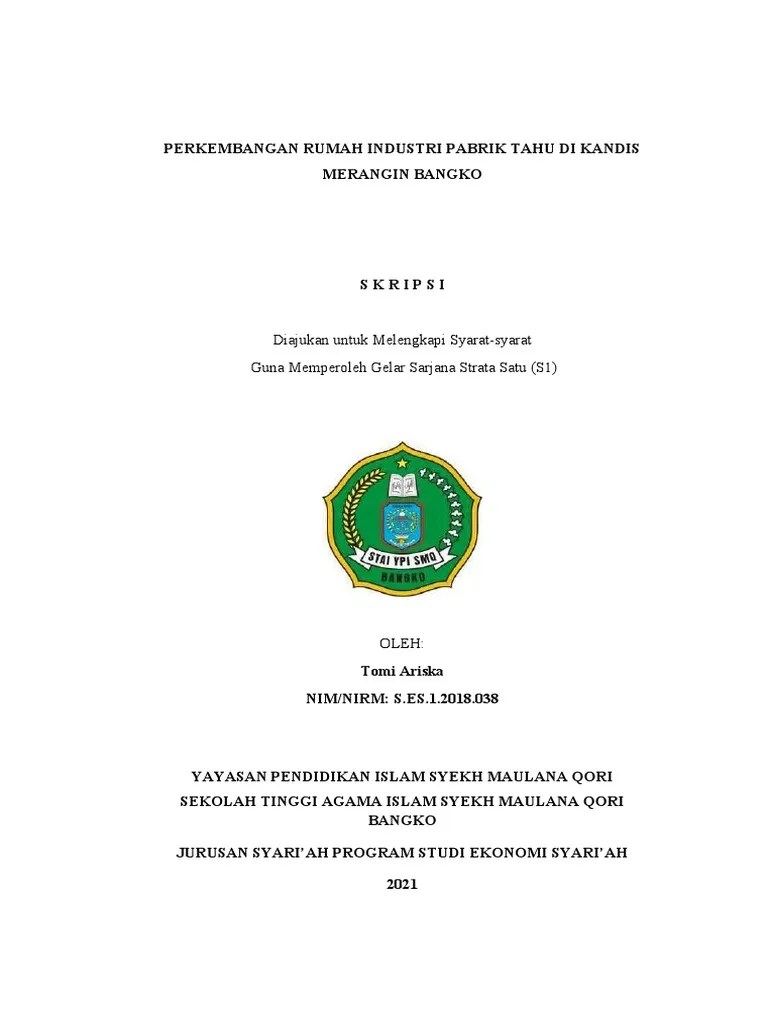 PERKEMBANGAN RUMAH INDUSTRI PABRIK TAHU DI KANDIS MERANGIN BANGKO

S K R I P S I

Diajukan untuk Melengkapi Syarat-syarat
Guna Memperoleh Gelar Sarjana Strata Satu (S1)

STAI YPI SMQ
BANGKO

OLEH:
Tomi Ariska
NIM/NIRM: S.ES.1.2018.038

YAYASAN PENDIDIKAN ISLAM SYEKH MAULANA QORI
SEKOLAH TINGGI AGAMA ISLAM SYEKH MAULANA QORI BANGKO

JURUSAN SYARI'AH PROGRAM STUDI EKONOMI SYARI'AH

2021